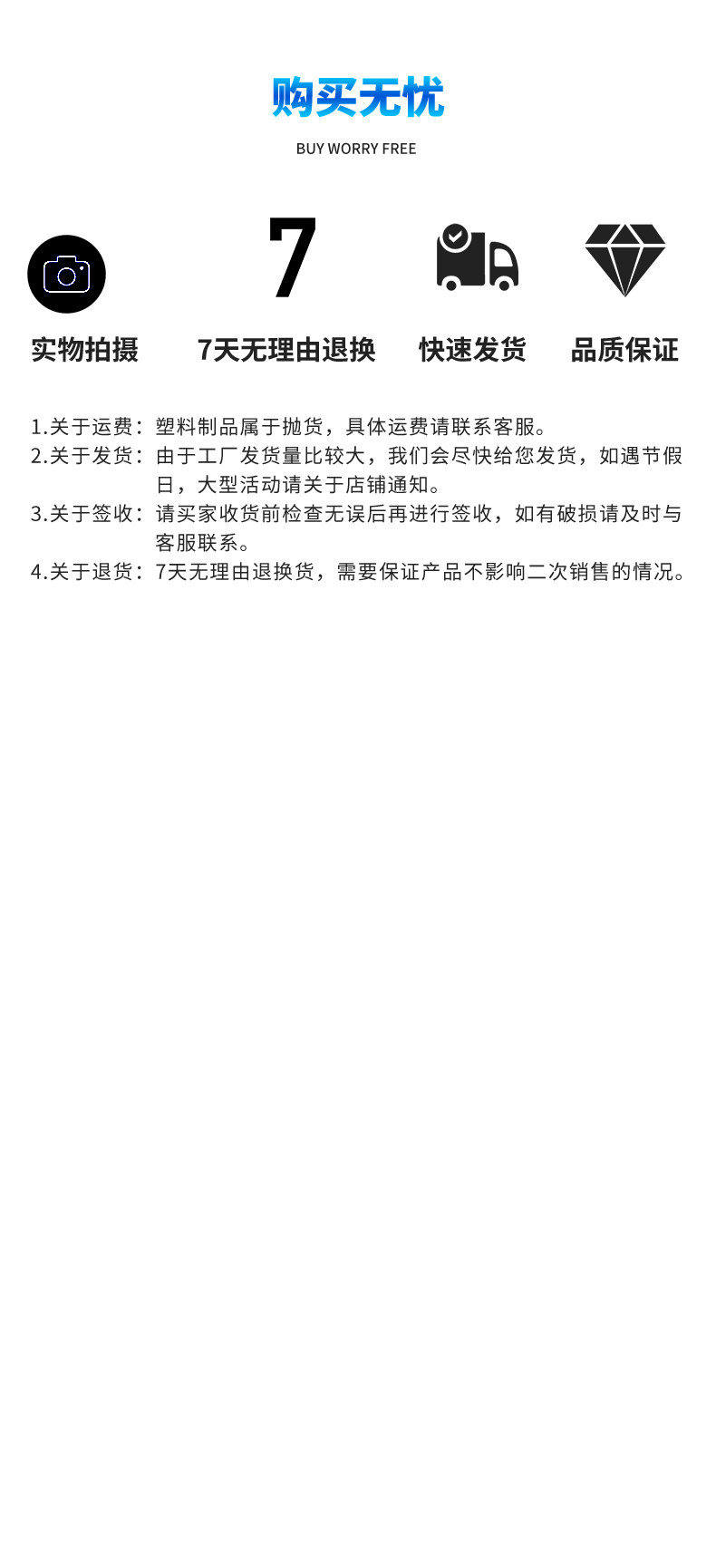 购买无忧

BUY WORRY FREE

7

实物拍摄 7天无理由退换 快速发货 品质保证

1.关于运费：塑料制品属于抛货，具体运费请联系客服。

2.关于发货：由于工厂发货量比较大，我们会尽快给您发货，如遇节假日，大型活动请关于店铺通知。

3.关于签收：请买家收货前检查无误后再进行签收，如有破损请及时与客服联系。

4.关于退货：7天无理由退换货，需要保证产品不影响二次销售的情况。